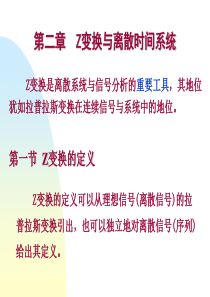 第二章 Z变换与离散时间系统

Z变换是离散系统与信号分析的重要工具，其地位犹如拉普拉斯变换在连续信号与系统中的地位。

第一节 Z变换的定义

Z变换的定义可以从理想信号(离散信号)的拉普拉斯变换引出，也可以独立地对离散信号(序列)给出其定义。